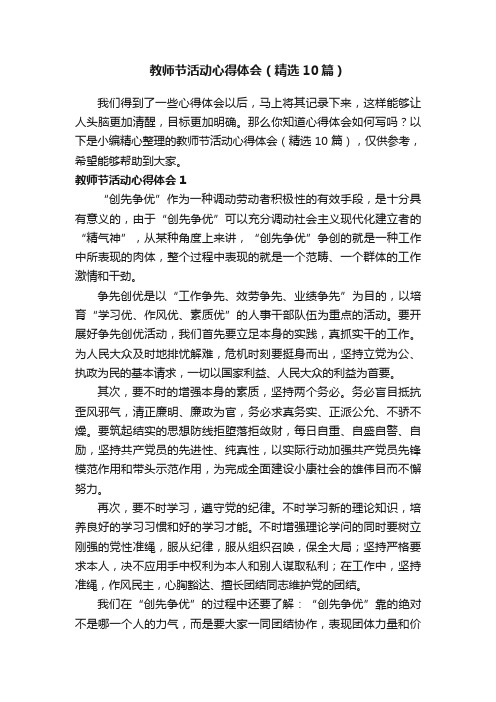 教师节活动心得体会（精选10篇）

我们得到了一些心得体会以后，马上将其记录下来，这样能够让人头脑更加清醒，目标更加明确。那么你知道心得体会如何写吗？以下是小编精心整理的教师节活动心得体会（精选10篇），仅供参考，希望能够帮助到大家。

教师节活动心得体会1

“创先争优”作为一种调动劳动者积极性的有效手段，是十分具有意义的，由于“创先争优”可以充分调动社会主义现代化建立者的“精气神”，从某种角度上来讲，“创先争优”争创的就是一种工作中所表现的肉体，整个过程中表现的就是一个范畴、一个群体的工作激情和干劲。

争先创优是以“工作争先、效劳争先、业绩争先”为目的，以培育“学习优、作风优、素质优”的人事干部队伍为重点的活动。要开展好争先创优活动，我们首先要立足本身的实践，真抓实干的工作。为人民大众及时地排忧解难，危机时刻要挺身而出，坚持立党为公、执政为民的基本请求，一切以国家利益、人民大众的利益为首要。

其次，要不时的增强本身的素质，坚持两个务必。务必盲目抵抗歪风邪气，清正廉明、廉政为官，务必求真务实、正派公允、不骄不燥。要筑起结实的思想防线拒堕落拒敛财，每日自重、自盛自警、自励，坚持共产党员的先进性、纯真性，以实际行动加强共产党员先锋模范作用和带头示范作用，为完成全面建设小康社会的雄伟目而不懈努力。

再次，要不时学习，遵守党的纪律。不时学习新的理论知识，培养良好的学习习惯和好的学习才能。不时增强理论学问的同时要树立刚强的党性准绳，服从纪律，服从组织召唤，保全大局；坚持严格要求本人，决不应用手中权利为本人和别人谋取私利；在工作中，坚持准绳，作风民主，心胸豁达、擅长团结同志维护党的团结。

我们在“创先争优”的过程中还要了解：“创先争优”靠的绝对不是哪一个人的力气，而是要大家一同团结协作，表现团体力量和价